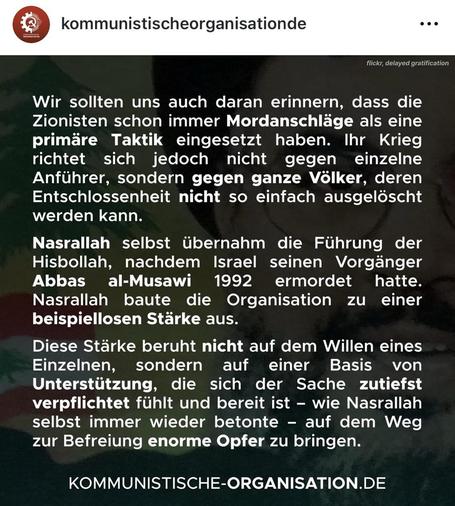 kommunistischeorganisationde

flickr, delayed gratification

Wir sollten uns auch daran erinnern, dass die Zionisten schon immer Mordanschläge als eine primäre Taktik eingesetzt haben. Ihr Krieg richtet sich jedoch nicht gegen einzelne Anführer, sondern gegen ganze Völker, deren Entschlossenheit nicht so einfach ausgelöscht werden kann.

Nasrallah selbst übernahm die Führung der Hisbollah, nachdem Israel seinen Vorgänger Abbas al-Musawi 1992 ermordet hatte. Nasrallah baute die Organisation zu einer beispiellosen Stärke aus.

Diese Stärke beruht nicht auf dem Willen eines Einzelnen, sondern auf einer Basis von Unterstützung, die sich der Sache zutiefst verpflichtet fühlt und bereit ist – wie Nasrallah selbst immer wieder betonte – auf dem Weg zur Befreiung enorme Opfer zu bringen.

KOMMUNISTISCHE-ORGANISATION.DE